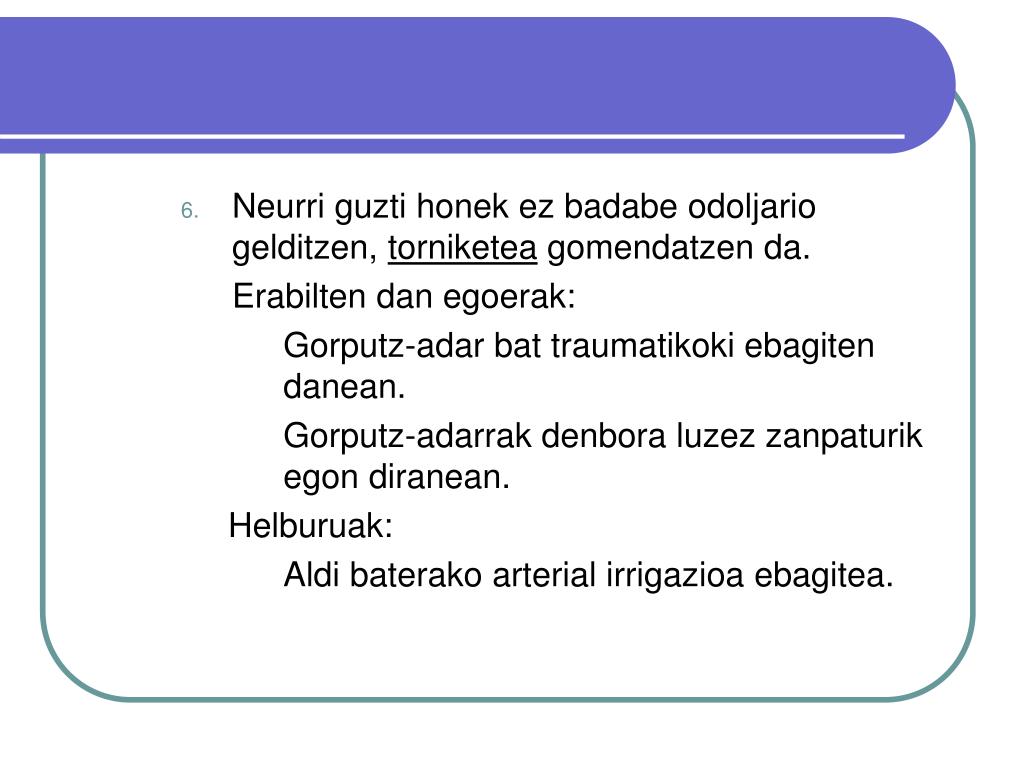 6. Neurri guzti honek ez badabe odoljario gelditzen, torniketea gomendatzen da.

Erabilten dan egoerak:

Gorputz-adar bat traumatikoki ebagiten danean.

Gorputz-adarrak denbora luzez zanpaturik egon diranean.

Helburuak:

Aldi baterako arterial irrigazioa ebagitea.